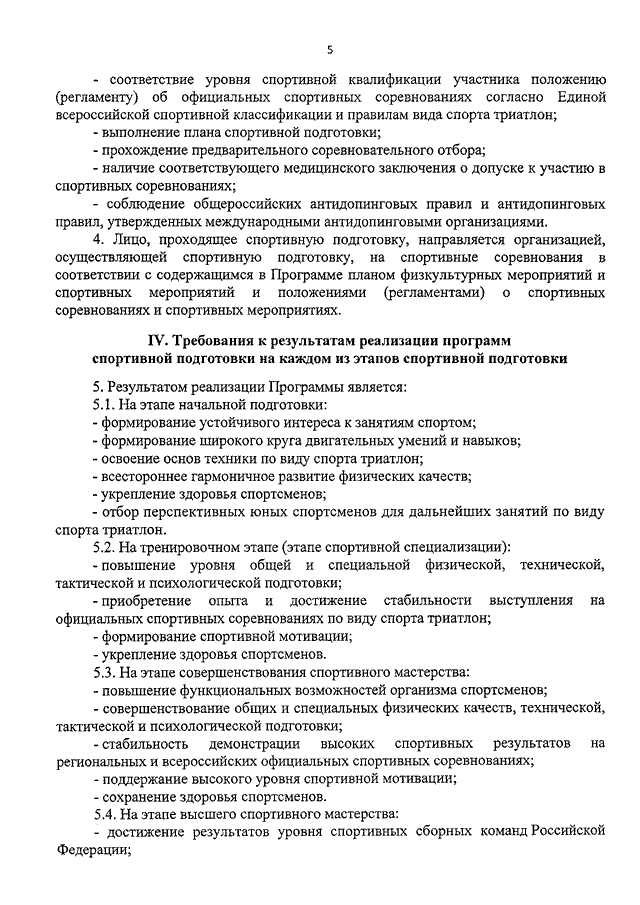 5

- соответствие уровня спортивной квалификации участника положению (регламенту) об официальных спортивных соревнованиях согласно Единой всероссийской спортивной классификации и правилам вида спорта триатлон;

- выполнение плана спортивной подготовки;

- прохождение предварительного соревновательного отбора;

- наличие соответствующего медицинского заключения о допуске к участию в спортивных соревнованиях;

- соблюдение общероссийских антидопинговых правил и антидопинговых правил, утвержденных международными антидопинговыми организациями.

4. Лицо, проходящее спортивную подготовку, направляется организацией, осуществляющей спортивную подготовку, на спортивные соревнования в соответствии с содержащимся в Программе планом физкультурных мероприятий и спортивных мероприятий и положениями (регламентами) о спортивных соревнованиях и спортивных мероприятиях.

IV. Требования к результатам реализации программ спортивной подготовки на каждом из этапов спортивной подготовки

5. Результатом реализации Программы является:

5.1. На этапе начальной подготовки:

- формирование устойчивого интереса к занятиям спортом;

- формирование широкого круга двигательных умений и навыков;

- освоение основ техники по виду спорта триатлон;

- всестороннее гармоничное развитие физических качеств;

- укрепление здоровья спортсменов;

- отбор перспективных юных спортсменов для дальнейших занятий по виду спорта триатлон.

5.2. На тренировочном этапе (этапе спортивной специализации):

- повышение уровня общей и специальной физической, технической, тактической и психологической подготовки;

- приобретение опыта и достижение стабильности выступления на официальных спортивных соревнованиях по виду спорта триатлон;

- формирование спортивной мотивации;

- укрепление здоровья спортсменов.

5.3. На этапе совершенствования спортивного мастерства:

- повышение функциональных возможностей организма спортсменов;

- совершенствование общих и специальных физических качеств, технической, тактической и психологической подготовки;

- стабильность демонстрации высоких спортивных результатов на региональных и всероссийских официальных спортивных соревнованиях;

- поддержание высокого уровня спортивной мотивации;

- сохранение здоровья спортсменов.

5.4. На этапе высшего спортивного мастерства:

- достижение результатов уровня спортивных сборных команд Российской Федерации;